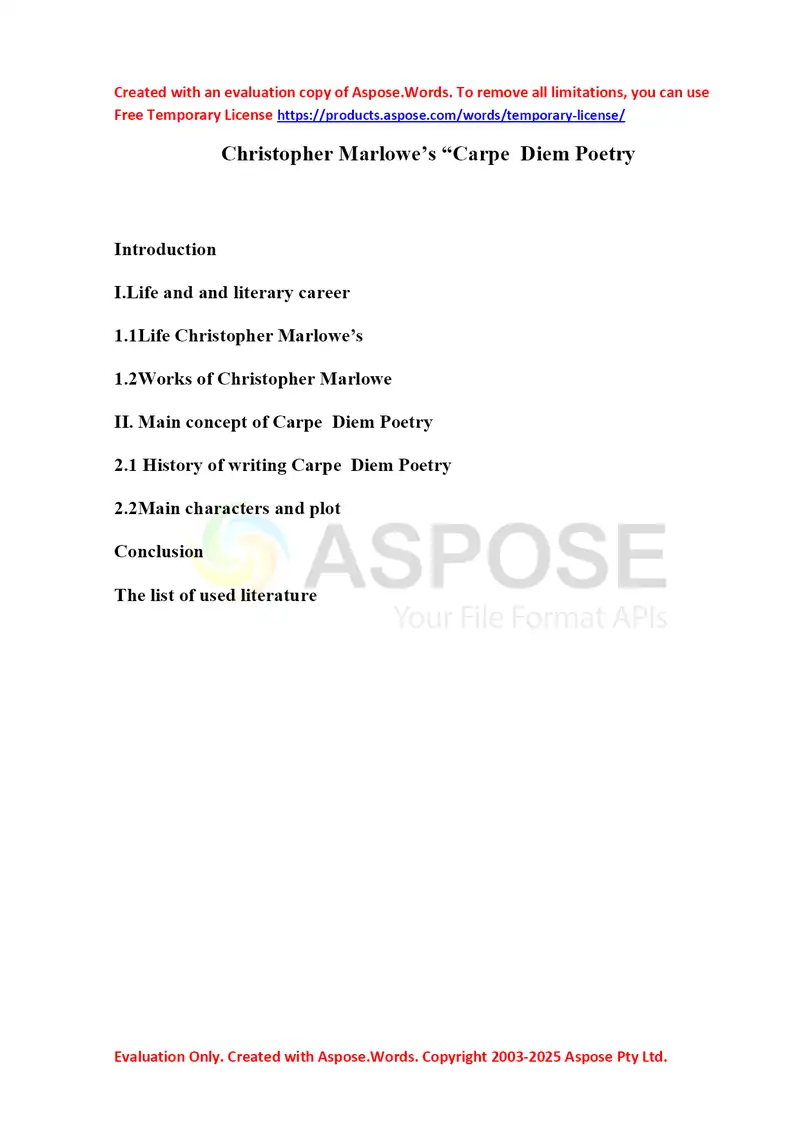 Created with an evaluation copy of Aspose.Words. To remove all limitations, you can use Free Temporary License https://products.aspose.com/words/temporary-license/

Christopher Marlowe's "Carpe Diem Poetry

Introduction

I.Life and and literary career

1.1Life Christopher Marlowe's

1.2Works of Christopher Marlowe

II. Main concept of Carpe Diem Poetry

2.1 History of writing Carpe Diem Poetry

2.2Main characters and plot

Conclusion

The list of used literature

Evaluation Only. Created with Aspose.Words. Copyright 2003-2025 Aspose Pty Ltd.

ASPOSE
Your File Format APIs